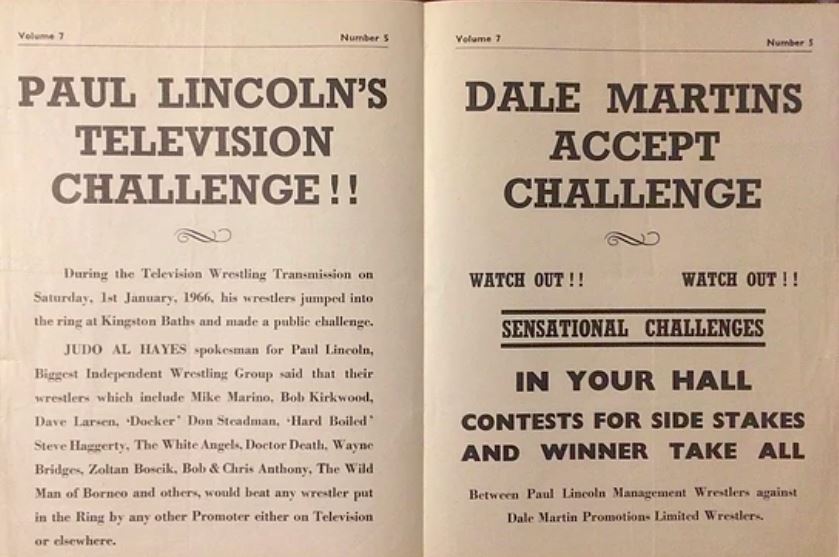 Volume 7 Number 5

PAUL LINCOLN'S TELEVISION CHALLENGE!!

During the Television Wrestling Transmission on Saturday, 1st January, 1966, his wrestlers jumped into the ring at Kingston Baths and made a public challenge.

JUDO AL HAYES spokesman for Paul Lincoln, Biggest Independent Wrestling Group said that their wrestlers which include Mike Marino, Bob Kirkwood, Dave Larsen, 'Docker' Don Steadman, 'Hard Boiled' Steve Haggerty, The White Angels, Doctor Death, Wayne Bridges, Zoltan Boscik, Bob & Chris Anthony, The Wild Man of Borneo and others, would beat any wrestler put in the Ring by any other Promoter either on Television or elsewhere.

Volume 7 Number 5

DALE MARTINS ACCEPT CHALLENGE

WATCH OUT!! WATCH OUT!!

SENSATIONAL CHALLENGES

IN YOUR HALL

CONTESTS FOR SIDE STAKES AND WINNER TAKE ALL

Between Paul Lincoln Management Wrestlers against Dale Martin Promotions Limited Wrestlers.